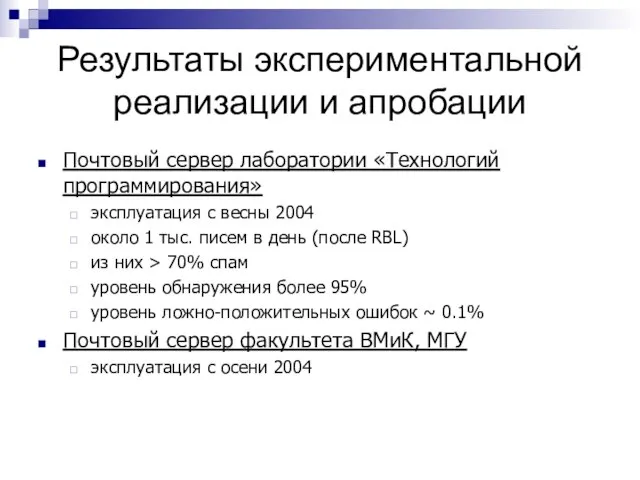 Результаты экспериментальной реализации и апробации

Почтовый сервер лаборатории «Технологий программирования»

эксплуатация с весны 2004

около 1 тыс. писем в день (после RBL)

из них > 70% спам

уровень обнаружения более 95%

уровень ложно-положительных ошибок ~ 0.1%

Почтовый сервер факультета ВМиК, МГУ

эксплуатация с осени 2004